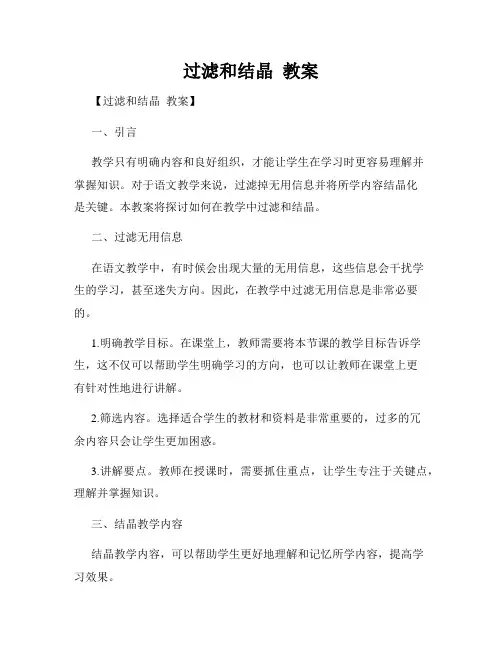 过滤和结晶 教案

【过滤和结晶 教案】

一、引言

教学只有明确内容和良好组织，才能让学生在学习时更容易理解并掌握知识。对于语文教学来说，过滤掉无用信息并将所学内容结晶化是关键。本教案将探讨如何在教学中过滤和结晶。

二、过滤无用信息

在语文教学中，有时候会出现大量的无用信息，这些信息会干扰学生的学习，甚至迷失方向。因此，在教学中过滤无用信息是非常必要的。

1.明确教学目标。在课堂上，教师需要将本节课的教学目标告诉学生，这不仅可以帮助学生明确学习的方向，也可以让教师在课堂上更有针对性地进行讲解。

2.筛选内容。选择适合学生的教材和资料是非常重要的，过多的冗余内容只会让学生更加困惑。

3.讲解要点。教师在授课时，需要抓住重点，让学生专注于关键点，理解并掌握知识。

三、结晶教学内容

结晶教学内容，可以帮助学生更好地理解和记忆所学内容，提高学习效果。